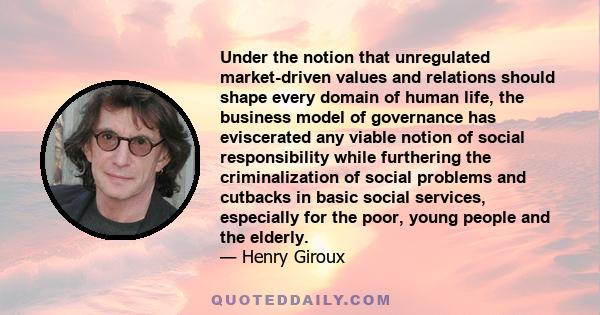 Under the notion that unregulated market-driven values and relations should shape every domain of human life, the business model of governance has eviscerated any viable notion of social responsibility while furthering the criminalization of social problems and cutbacks in basic social services, especially for the poor, young people and the elderly.
— Henry Giroux

QUOTEDDAILY.COM